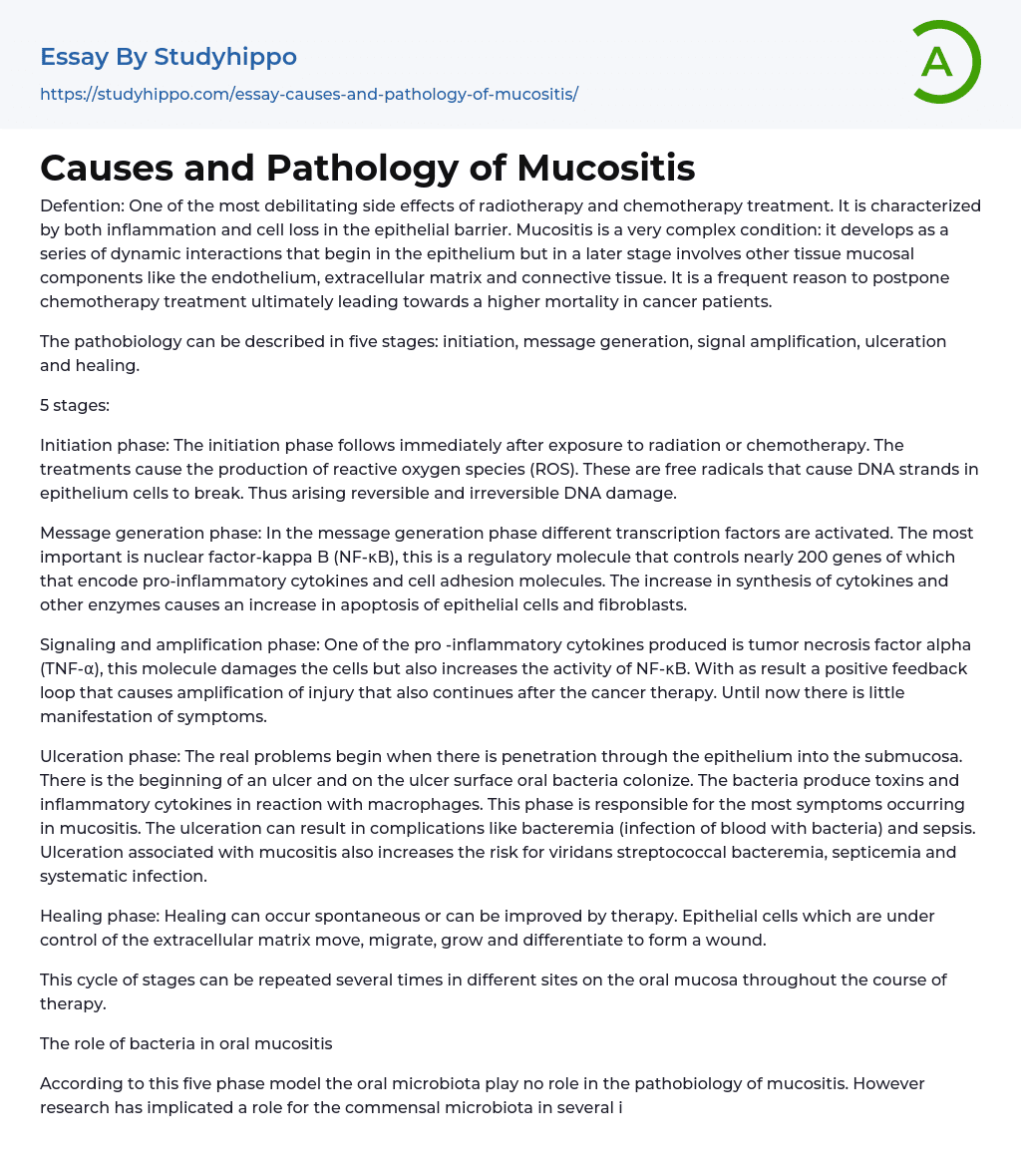 Essay By Studyhippo

https://studyhippo.com/essay-causes-and-pathology-of-mucositis/

A

Causes and Pathology of Mucositis

Defention: One of the most debilitating side effects of radiotherapy and chemotherapy treatment. It is characterized by both inflammation and cell loss in the epithelial barrier. Mucositis is a very complex condition: it develops as a series of dynamic interactions that begin in the epithelium but in a later stage involves other tissue mucosal components like the endothelium, extracellular matrix and connective tissue. It is a frequent reason to postpone chemotherapy treatment ultimately leading towards a higher mortality in cancer patients.

The pathobiology can be described in five stages: initiation, message generation, signal amplification, ulceration and healing.

5 stages:

Initiation phase: The initiation phase follows immediately after exposure to radiation or chemotherapy. The treatments cause the production of reactive oxygen species (ROS). These are free radicals that cause DNA strands in epithelium cells to break. Thus arising reversible and irreversible DNA damage.

Message generation phase: In the message generation phase different transcription factors are activated. The most important is nuclear factor-kappa B (NF-κB), this is a regulatory molecule that controls nearly 200 genes of which that encode pro-inflammatory cytokines and cell adhesion molecules. The increase in synthesis of cytokines and other enzymes causes an increase in apoptosis of epithelial cells and fibroblasts.

Signaling and amplification phase: One of the pro -inflammatory cytokines produced is tumor necrosis factor alpha (TNF-α), this molecule damages the cells but also increases the activity of NF-κB. With as result a positive feedback loop that causes amplification of injury that also continues after the cancer therapy. Until now there is little manifestation of symptoms.

Ulceration phase: The real problems begin when there is penetration through the epithelium into the submucosa. There is the beginning of an ulcer and on the ulcer surface oral bacteria colonize. The bacteria produce toxins and inflammatory cytokines in reaction with macrophages. This phase is responsible for the most symptoms occurring in mucositis. The ulceration can result in complications like bacteremia (infection of blood with bacteria) and sepsis. Ulceration associated with mucositis also increases the risk for viridans streptococcal bacteremia, septicemia and systematic infection.

Healing phase: Healing can occur spontaneous or can be improved by therapy. Epithelial cells which are under control of the extracellular matrix move, migrate, grow and differentiate to form a wound.

This cycle of stages can be repeated several times in different sites on the oral mucosa throughout the course of therapy.

The role of bacteria in oral mucositis

According to this five phase model the oral microbiota play no role in the pathobiology of mucositis. However research has implicated a role for the commensal microbiota in several i